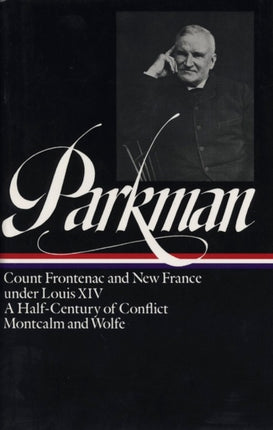 Parkman

Count Frontenac and New France under Louis XIV
A Half-Century of Conflict
Montcalm and Wolfe